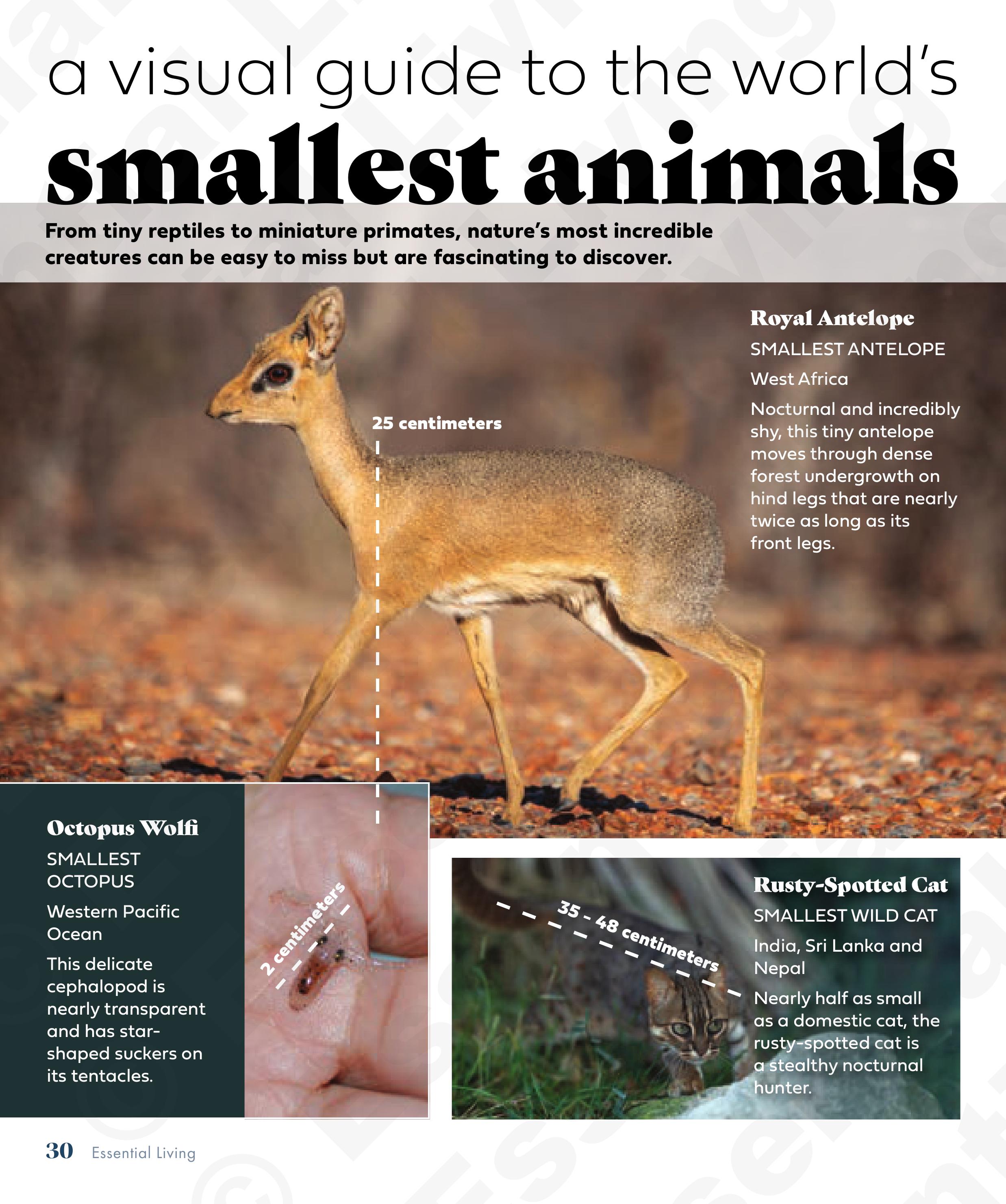 a visual guide to the world's
smallest animals

From tiny reptiles to miniature primates, nature's most incredible creatures can be easy to miss but are fascinating to discover.

25 centimeters

Royal Antelope

SMALLEST ANTELOPE

West Africa

Nocturnal and incredibly shy, this tiny antelope moves through dense forest undergrowth on hind legs that are nearly twice as long as its front legs.

Octopus Wolfi

SMALLEST OCTOPUS

Western Pacific Ocean

This delicate cephalopod is nearly transparent and has star-shaped suckers on its tentacles.

2 centimeters

35 - 48 centimeters

Rusty-Spotted Cat

SMALLEST WILD CAT

India, Sri Lanka and Nepal

Nearly half as small as a domestic cat, the rusty-spotted cat is a stealthy nocturnal hunter.

30 Essential Living